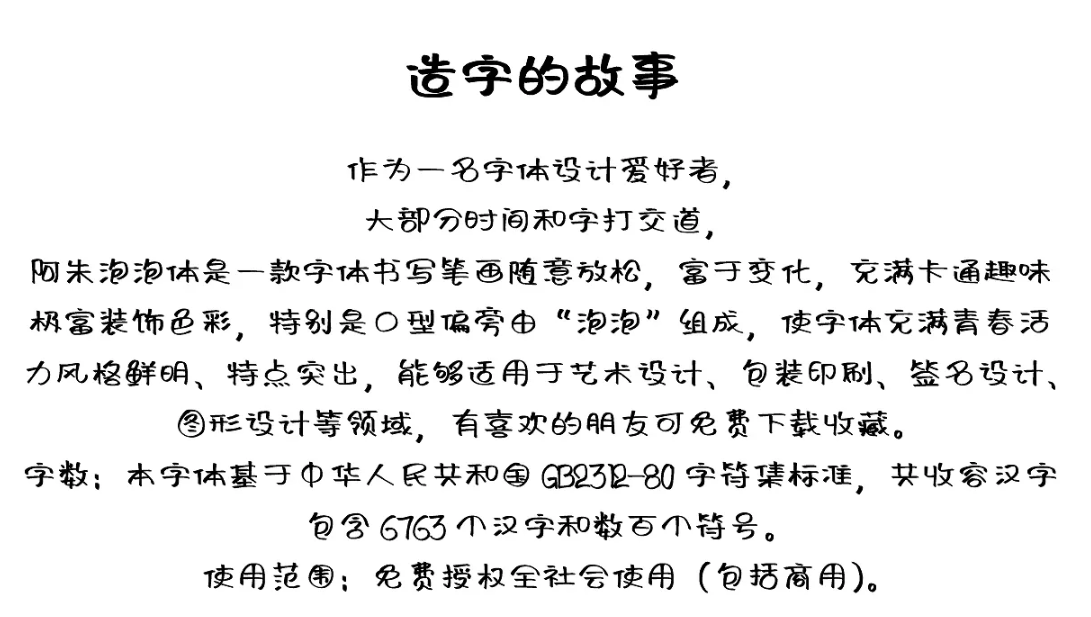 造字的故事

作为一名字体设计爱好者，
大部分时间和字打交道，
阿朱泡泡体是一款字体书写笔画随意放松，富于变化，充满卡通趣味极富装饰色彩，特别是口型偏旁由“泡泡”组成，使字体充满青春活力风格鲜明、特点突出，能够适用于艺术设计、包装印刷、签名设计、图形设计等领域，有喜欢的朋友可免费下载收藏。
字数：本字体基于中华人民共和国 GB2312-80 字符集标准，共收容汉字包含 6763 个汉字和数百个符号。
使用范围：免费授权全社会使用（包括商用）。